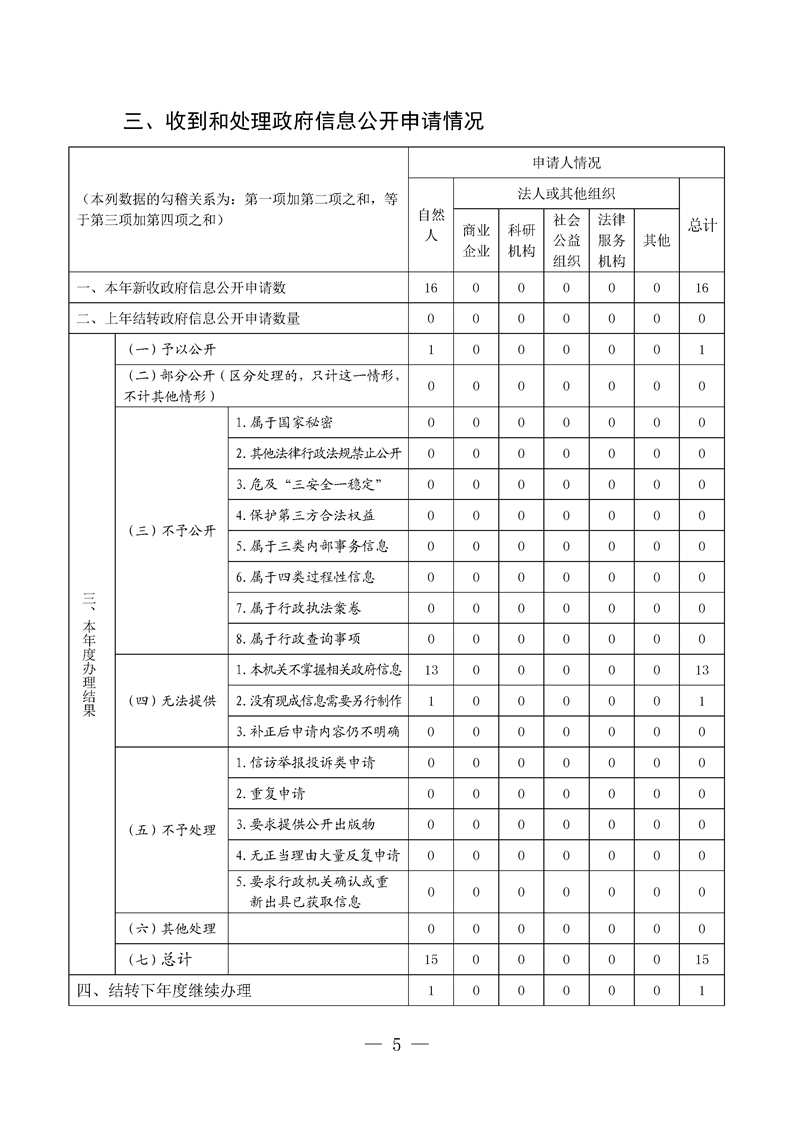 三、收到和处理政府信息公开申请情况

| （本列数据的勾稽关系为：第一项加第二项之和，等于第三项加第四项之和） | | | 申请人情况 | | | | | | |
|---|---|---|---|---|---|---|---|---|---|
| | | | 自然人 | 法人或其他组织 | | | | | 总计 |
| | | | | 商业企业 | 科研机构 | 社会公益组织 | 法律服务机构 | 其他 | |
| 一、本年新收政府信息公开申请数 | | | 16 | 0 | 0 | 0 | 0 | 0 | 16 |
| 二、上年结转政府信息公开申请数量 | | | 0 | 0 | 0 | 0 | 0 | 0 | 0 |
| 三、本年度办理结果 | （一）予以公开 | | 1 | 0 | 0 | 0 | 0 | 0 | 1 |
| | （二）部分公开（区分处理的，只计这一情形，不计其他情形） | | 0 | 0 | 0 | 0 | 0 | 0 | 0 |
| | （三）不予公开 | 1.属于国家秘密 | 0 | 0 | 0 | 0 | 0 | 0 | 0 |
| | | 2.其他法律行政法规禁止公开 | 0 | 0 | 0 | 0 | 0 | 0 | 0 |
| | | 3.危及“三安全一稳定” | 0 | 0 | 0 | 0 | 0 | 0 | 0 |
| | | 4.保护第三方合法权益 | 0 | 0 | 0 | 0 | 0 | 0 | 0 |
| | | 5.属于三类内部事务信息 | 0 | 0 | 0 | 0 | 0 | 0 | 0 |
| | | 6.属于四类过程性信息 | 0 | 0 | 0 | 0 | 0 | 0 | 0 |
| | | 7.属于行政执法案卷 | 0 | 0 | 0 | 0 | 0 | 0 | 0 |
| | | 8.属于行政查询事项 | 0 | 0 | 0 | 0 | 0 | 0 | 0 |
| | （四）无法提供 | 1.本机关不掌握相关政府信息 | 13 | 0 | 0 | 0 | 0 | 0 | 13 |
| | | 2.没有现成信息需要另行制作 | 1 | 0 | 0 | 0 | 0 | 0 | 1 |
| | | 3.补正后申请内容仍不明确 | 0 | 0 | 0 | 0 | 0 | 0 | 0 |
| | （五）不予处理 | 1.信访举报投诉类申请 | 0 | 0 | 0 | 0 | 0 | 0 | 0 |
| | | 2.重复申请 | 0 | 0 | 0 | 0 | 0 | 0 | 0 |
| | | 3.要求提供公开出版物 | 0 | 0 | 0 | 0 | 0 | 0 | 0 |
| | | 4.无正当理由大量反复申请 | 0 | 0 | 0 | 0 | 0 | 0 | 0 |
| | | 5.要求行政机关确认或重新出具已获取信息 | 0 | 0 | 0 | 0 | 0 | 0 | 0 |
| | （六）其他处理 | | 0 | 0 | 0 | 0 | 0 | 0 | 0 |
| | （七）总计 | | 15 | 0 | 0 | 0 | 0 | 0 | 15 |
| 四、结转下年度继续办理 | | | 1 | 0 | 0 | 0 | 0 | 0 | 1 |

— 5 —